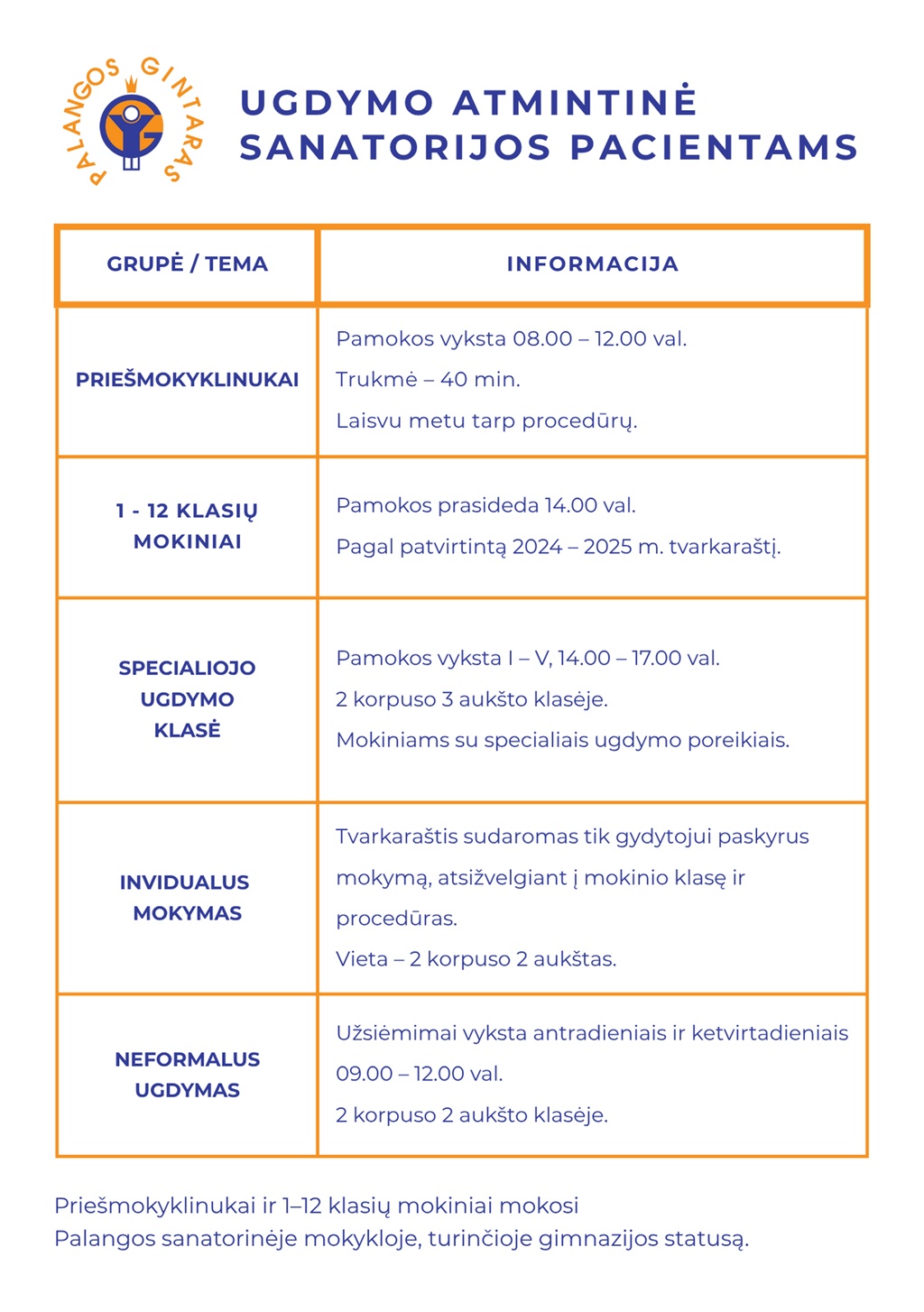 PALANGOS GINTARAS

UGDYMO ATMINTINĖ
SANATORIJOS PACIENTAMS

| GRUPĖ / TEMA | INFORMACIJA |
|---|---|
| PRIEŠMOKYKLINUKAI | Pamokos vyksta 08.00 – 12.00 val. Trukmė – 40 min. Laisvu metu tarp procedūrų. |
| 1 - 12 KLASIŲ MOKINIAI | Pamokos prasideda 14.00 val. Pagal patvirtintą 2024 – 2025 m. tvarkaraštį. |
| SPECIALIOJO UGDYMO KLASĖ | Pamokos vyksta I – V, 14.00 – 17.00 val. 2 korpuso 3 aukšto klasėje. Mokiniams su specialiais ugdymo poreikiais. |
| INVIDUALUS MOKYMAS | Tvarkaraštis sudaromas tik gydytojui paskyrus mokymą, atsižvelgiant į mokinio klasę ir procedūras. Vieta – 2 korpuso 2 aukštas. |
| NEFORMALUS UGDYMAS | Užsiėmimai vyksta antradieniais ir ketvirtadieniais 09.00 – 12.00 val. 2 korpuso 2 aukšto klasėje. |

Priešmokyklinukai ir 1–12 klasių mokiniai mokosi Palangos sanatorinėje mokykloje, turinčioje gimnazijos statusą.